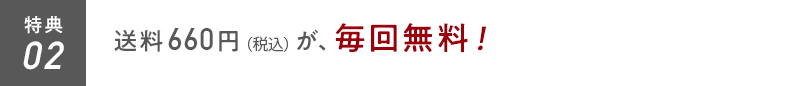 特典
02

送料660円（税込）が、毎回無料！